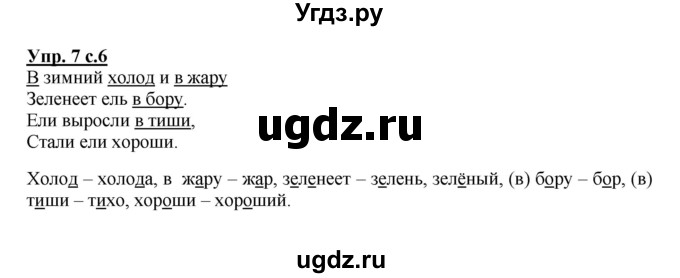 Угдз.ру

Упр. 7 с.6
В зимний холод и в жару
Зеленеет ель в бору.
Ели выросли в тиши,
Стали ели хороши.

ugdz.ru

Холод – холода, в жару – жар, зеленеет – зелень, зелёный, (в) бору – бор, (в) тиши – тихо, хороши – хороший.

ugdz.ru